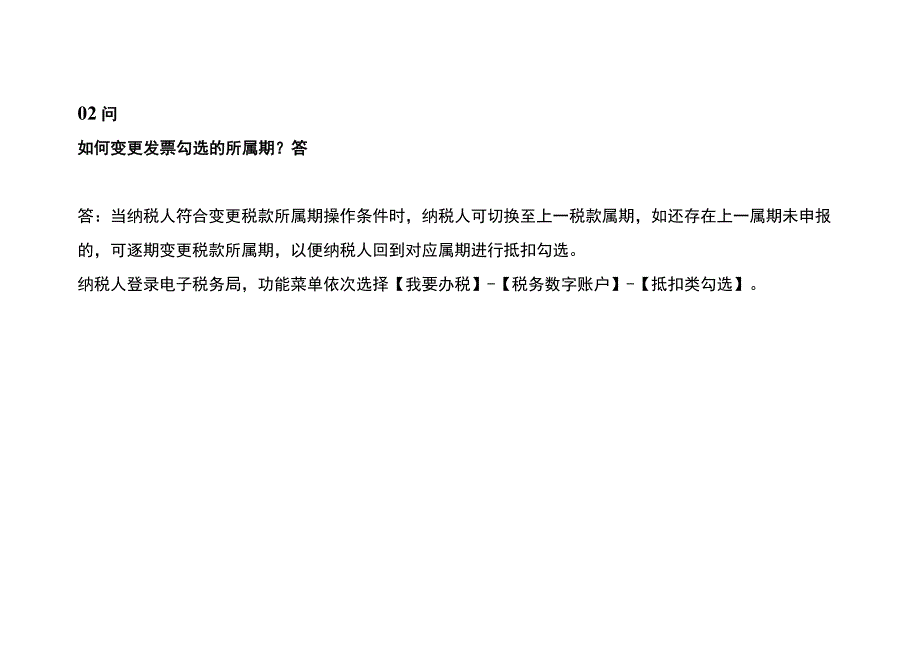 02 问

如何变更发票勾选的所属期？答

答：当纳税人符合变更税款所属期操作条件时，纳税人可切换至上一税款属期，如还存在上一属期未申报的，可逐期变更税款所属期，以便纳税人回到对应属期进行抵扣勾选。

纳税人登录电子税务局，功能菜单依次选择【我要办税】-【税务数字账户】-【抵扣类勾选】。